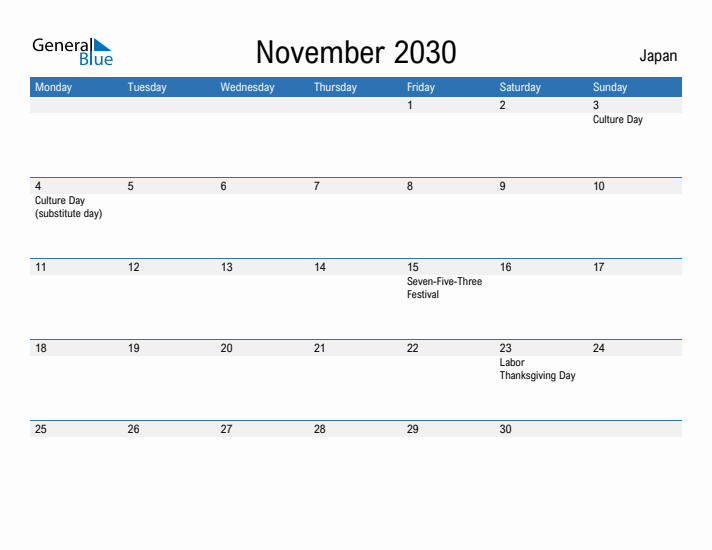 General Blue

November 2030

Japan

| Monday | Tuesday | Wednesday | Thursday | Friday | Saturday | Sunday |
|---|---|---|---|---|---|---|
| | | | | 1 | 2 | 3 Culture Day |
| 4 Culture Day (substitute day) | 5 | 6 | 7 | 8 | 9 | 10 |
| 11 | 12 | 13 | 14 | 15 Seven-Five-Three Festival | 16 | 17 |
| 18 | 19 | 20 | 21 | 22 | 23 Labor Thanksgiving Day | 24 |
| 25 | 26 | 27 | 28 | 29 | 30 | |